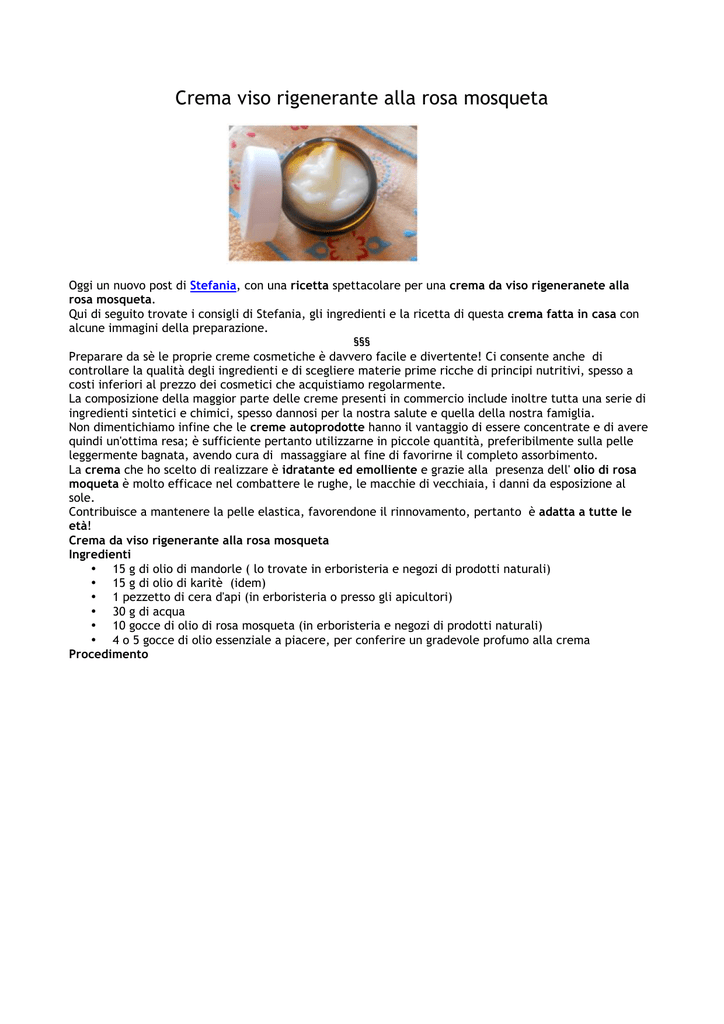 Crema viso rigenerante alla rosa mosqueta

Oggi un nuovo post di Stefania, con una ricetta spettacolare per una crema da viso rigeneranete alla rosa mosqueta.
Qui di seguito trovate i consigli di Stefania, gli ingredienti e la ricetta di questa crema fatta in casa con alcune immagini della preparazione.

§§§

Preparare da sè le proprie creme cosmetiche è davvero facile e divertente! Ci consente anche di controllare la qualità degli ingredienti e di scegliere materie prime ricche di principi nutritivi, spesso a costi inferiori al prezzo dei cosmetici che acquistiamo regolarmente.
La composizione della maggior parte delle creme presenti in commercio include inoltre tutta una serie di ingredienti sintetici e chimici, spesso dannosi per la nostra salute e quella della nostra famiglia.
Non dimentichiamo infine che le creme autoprodotte hanno il vantaggio di essere concentrate e di avere quindi un'ottima resa; è sufficiente pertanto utilizzarne in piccole quantità, preferibilmente sulla pelle leggermente bagnata, avendo cura di massaggiare al fine di favorirne il completo assorbimento.
La crema che ho scelto di realizzare è idratante ed emolliente e grazie alla presenza dell' olio di rosa moqueta è molto efficace nel combattere le rughe, le macchie di vecchiaia, i danni da esposizione al sole.
Contribuisce a mantenere la pelle elastica, favorendone il rinnovamento, pertanto è adatta a tutte le età!
Crema da viso rigenerante alla rosa mosqueta
Ingredienti
• 15 g di olio di mandorle ( lo trovate in erboristeria e negozi di prodotti naturali)
• 15 g di olio di karitè (idem)
• 1 pezzetto di cera d'api (in erboristeria o presso gli apicultori)
• 30 g di acqua
• 10 gocce di olio di rosa mosqueta (in erboristeria e negozi di prodotti naturali)
• 4 o 5 gocce di olio essenziale a piacere, per conferire un gradevole profumo alla crema
Procedimento